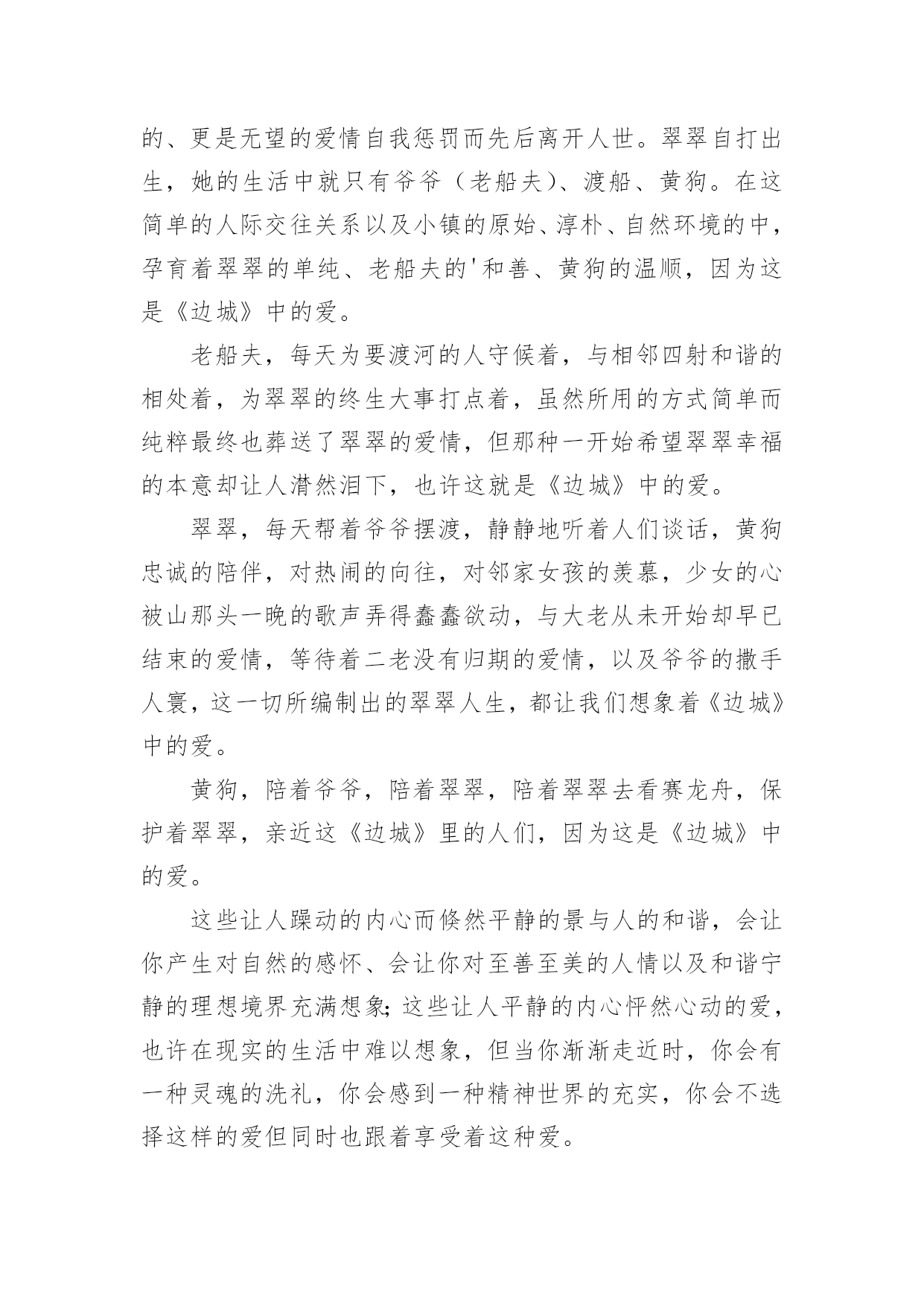 的、更是无望的爱情自我惩罚而先后离开人世。翠翠自打出生，她的生活中就只有爷爷（老船夫）、渡船、黄狗。在这简单的人际交往关系以及小镇的原始、淳朴、自然环境的中，孕育着翠翠的单纯、老船夫的'和善、黄狗的温顺，因为这是《边城》中的爱。

老船夫，每天为要渡河的人守候着，与相邻四射和谐的相处着，为翠翠的终生大事打点着，虽然所用的方式简单而纯粹最终也葬送了翠翠的爱情，但那种一开始希望翠翠幸福的本意却让人潸然泪下，也许这就是《边城》中的爱。

翠翠，每天帮着爷爷摆渡，静静地听着人们谈话，黄狗忠诚的陪伴，对热闹的向往，对邻家女孩的羡慕，少女的心被山那头一晚的歌声弄得蠢蠢欲动，与大老从未开始却早已结束的爱情，等待着二老没有归期的爱情，以及爷爷的撒手人寰，这一切所编制出的翠翠人生，都让我们想象着《边城》中的爱。

黄狗，陪着爷爷，陪着翠翠，陪着翠翠去看赛龙舟，保护着翠翠，亲近这《边城》里的人们，因为这是《边城》中的爱。

这些让人躁动的内心而倏然平静的景与人的和谐，会让你产生对自然的感怀、会让你对至善至美的人情以及和谐宁静的理想境界充满想象；这些让人平静的内心怦然心动的爱，也许在现实的生活中难以想象，但当你渐渐走近时，你会有一种灵魂的洗礼，你会感到一种精神世界的充实，你会不选择这样的爱但同时也跟着享受着这种爱。